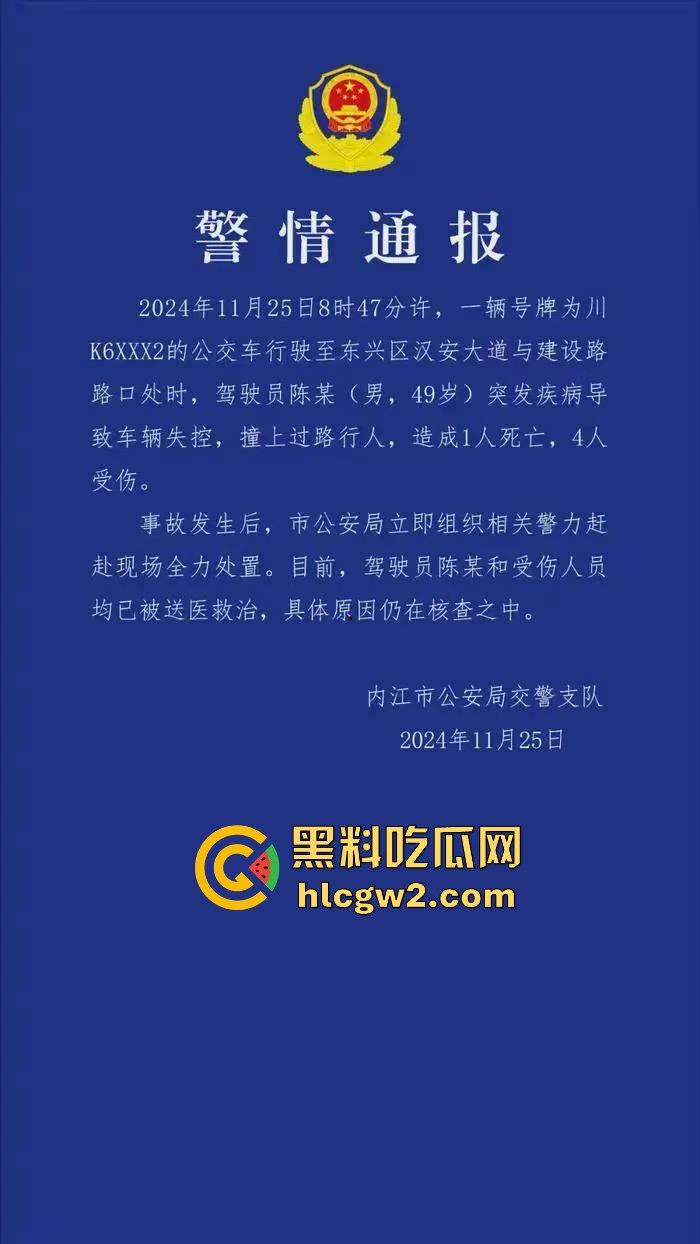 警情通报

2024年11月25日8时47分许，一辆号牌为川K6XXX2的公交车行驶至东兴区汉安大道与建设路路口处时，驾驶员陈某（男，49岁）突发疾病导致车辆失控，撞上过路行人，造成1人死亡，4人受伤。

事故发生后，市公安局立即组织相关警力赶赴现场全力处置。目前，驾驶员陈某和受伤人员均已被送医救治，具体原因仍在核查之中。

内江市公安局交警支队
2024年11月25日

黑料吃瓜网
hlcgw2.com